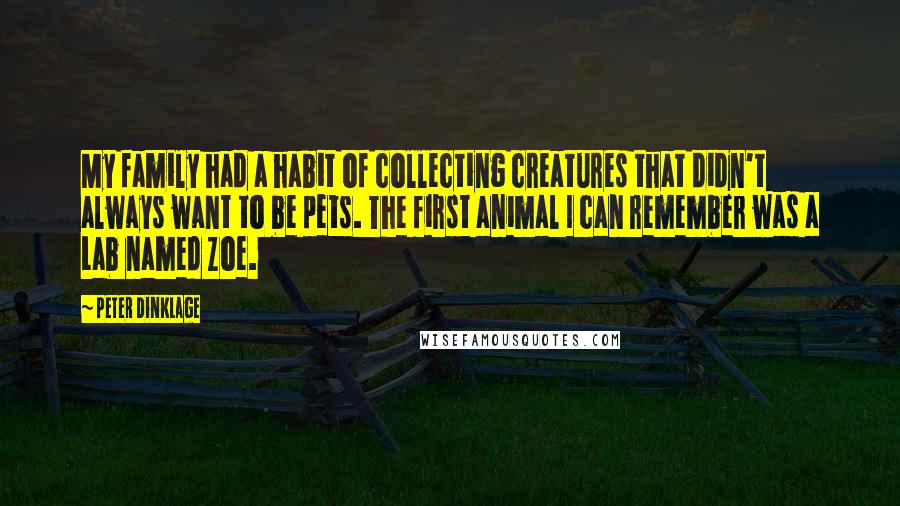 MY FAMILY HAD A HABIT OF COLLECTING CREATURES THAT DIDN'T ALWAYS WANT TO BE PETS. THE FIRST ANIMAL I CAN REMEMBER WAS A LAB NAMED ZOE.

~PETER DINKLAGE

WISEFAMOUSQUOTES.COM